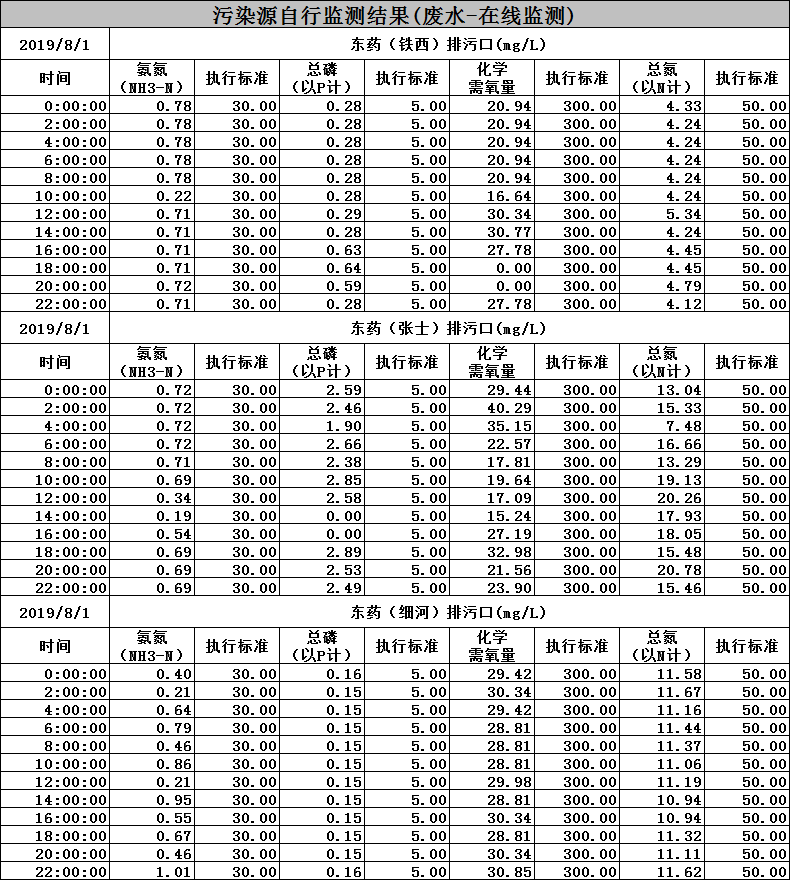 污染源自行监测结果(废水-在线监测)

| 2019/8/1 | 东药（铁西）排污口(mg/L) | | | | | | | |
|---|---|---|---|---|---|---|---|---|
| 时间 | 氨氮（NH3-N） | 执行标准 | 总磷（以P计） | 执行标准 | 化学需氧量 | 执行标准 | 总氮（以N计） | 执行标准 |
| 0:00:00 | 0.78 | 30.00 | 0.28 | 5.00 | 20.94 | 300.00 | 4.33 | 50.00 |
| 2:00:00 | 0.78 | 30.00 | 0.28 | 5.00 | 20.94 | 300.00 | 4.24 | 50.00 |
| 4:00:00 | 0.78 | 30.00 | 0.28 | 5.00 | 20.94 | 300.00 | 4.24 | 50.00 |
| 6:00:00 | 0.78 | 30.00 | 0.28 | 5.00 | 20.94 | 300.00 | 4.24 | 50.00 |
| 8:00:00 | 0.78 | 30.00 | 0.28 | 5.00 | 20.94 | 300.00 | 4.24 | 50.00 |
| 10:00:00 | 0.22 | 30.00 | 0.28 | 5.00 | 16.64 | 300.00 | 4.24 | 50.00 |
| 12:00:00 | 0.71 | 30.00 | 0.29 | 5.00 | 30.34 | 300.00 | 5.34 | 50.00 |
| 14:00:00 | 0.71 | 30.00 | 0.28 | 5.00 | 30.77 | 300.00 | 4.24 | 50.00 |
| 16:00:00 | 0.71 | 30.00 | 0.63 | 5.00 | 27.78 | 300.00 | 4.45 | 50.00 |
| 18:00:00 | 0.71 | 30.00 | 0.64 | 5.00 | 0.00 | 300.00 | 4.45 | 50.00 |
| 20:00:00 | 0.72 | 30.00 | 0.59 | 5.00 | 0.00 | 300.00 | 4.79 | 50.00 |
| 22:00:00 | 0.71 | 30.00 | 0.28 | 5.00 | 27.78 | 300.00 | 4.12 | 50.00 |

| 2019/8/1 | 东药（张士）排污口(mg/L) | | | | | | | |
|---|---|---|---|---|---|---|---|---|
| 时间 | 氨氮（NH3-N） | 执行标准 | 总磷（以P计） | 执行标准 | 化学需氧量 | 执行标准 | 总氮（以N计） | 执行标准 |
| 0:00:00 | 0.72 | 30.00 | 2.59 | 5.00 | 29.44 | 300.00 | 13.04 | 50.00 |
| 2:00:00 | 0.72 | 30.00 | 2.46 | 5.00 | 40.29 | 300.00 | 15.33 | 50.00 |
| 4:00:00 | 0.72 | 30.00 | 1.90 | 5.00 | 35.15 | 300.00 | 7.48 | 50.00 |
| 6:00:00 | 0.72 | 30.00 | 2.66 | 5.00 | 22.57 | 300.00 | 16.66 | 50.00 |
| 8:00:00 | 0.71 | 30.00 | 2.38 | 5.00 | 17.81 | 300.00 | 13.29 | 50.00 |
| 10:00:00 | 0.69 | 30.00 | 2.85 | 5.00 | 19.64 | 300.00 | 19.13 | 50.00 |
| 12:00:00 | 0.34 | 30.00 | 2.58 | 5.00 | 17.09 | 300.00 | 20.26 | 50.00 |
| 14:00:00 | 0.19 | 30.00 | 0.00 | 5.00 | 15.24 | 300.00 | 17.93 | 50.00 |
| 16:00:00 | 0.54 | 30.00 | 0.00 | 5.00 | 27.19 | 300.00 | 18.05 | 50.00 |
| 18:00:00 | 0.69 | 30.00 | 2.89 | 5.00 | 32.98 | 300.00 | 15.48 | 50.00 |
| 20:00:00 | 0.69 | 30.00 | 2.53 | 5.00 | 21.56 | 300.00 | 20.78 | 50.00 |
| 22:00:00 | 0.69 | 30.00 | 2.49 | 5.00 | 23.90 | 300.00 | 15.46 | 50.00 |

| 2019/8/1 | 东药（细河）排污口(mg/L) | | | | | | | |
|---|---|---|---|---|---|---|---|---|
| 时间 | 氨氮（NH3-N） | 执行标准 | 总磷（以P计） | 执行标准 | 化学需氧量 | 执行标准 | 总氮（以N计） | 执行标准 |
| 0:00:00 | 0.40 | 30.00 | 0.16 | 5.00 | 29.42 | 300.00 | 11.58 | 50.00 |
| 2:00:00 | 0.21 | 30.00 | 0.15 | 5.00 | 30.34 | 300.00 | 11.67 | 50.00 |
| 4:00:00 | 0.64 | 30.00 | 0.15 | 5.00 | 29.42 | 300.00 | 11.16 | 50.00 |
| 6:00:00 | 0.79 | 30.00 | 0.15 | 5.00 | 28.81 | 300.00 | 11.44 | 50.00 |
| 8:00:00 | 0.46 | 30.00 | 0.15 | 5.00 | 28.81 | 300.00 | 11.37 | 50.00 |
| 10:00:00 | 0.86 | 30.00 | 0.15 | 5.00 | 28.81 | 300.00 | 11.06 | 50.00 |
| 12:00:00 | 0.21 | 30.00 | 0.15 | 5.00 | 29.98 | 300.00 | 11.19 | 50.00 |
| 14:00:00 | 0.95 | 30.00 | 0.15 | 5.00 | 28.81 | 300.00 | 10.94 | 50.00 |
| 16:00:00 | 0.55 | 30.00 | 0.15 | 5.00 | 30.34 | 300.00 | 10.94 | 50.00 |
| 18:00:00 | 0.67 | 30.00 | 0.15 | 5.00 | 28.81 | 300.00 | 11.32 | 50.00 |
| 20:00:00 | 0.46 | 30.00 | 0.15 | 5.00 | 30.34 | 300.00 | 11.11 | 50.00 |
| 22:00:00 | 1.01 | 30.00 | 0.16 | 5.00 | 30.85 | 300.00 | 11.62 | 50.00 |